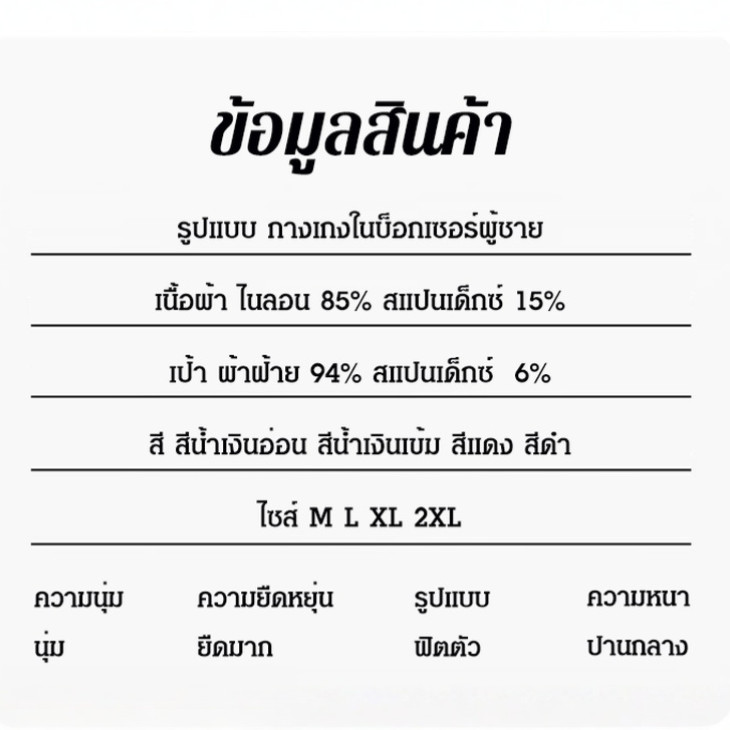 ข้อมูลสินค้า

รูปแบบ กางเกงในบ็อกเซอร์ผู้ชาย

เนื้อผ้า ไนลอน 85% สแปนเด็กซ์ 15%

เป้า ผ้าฝ้าย 94% สแปนเด็กซ์ 6%

สี สีน้ำเงินอ่อน สีน้ำเงินเข้ม สีแดง สีดำ

ไซส์ M L XL 2XL

| ความนุ่ม | ความยืดหยุ่น | รูปแบบ | ความหนา |
|---|---|---|---|
| นุ่ม | ยืดมาก | ฟิตตัว | ปานกลาง |